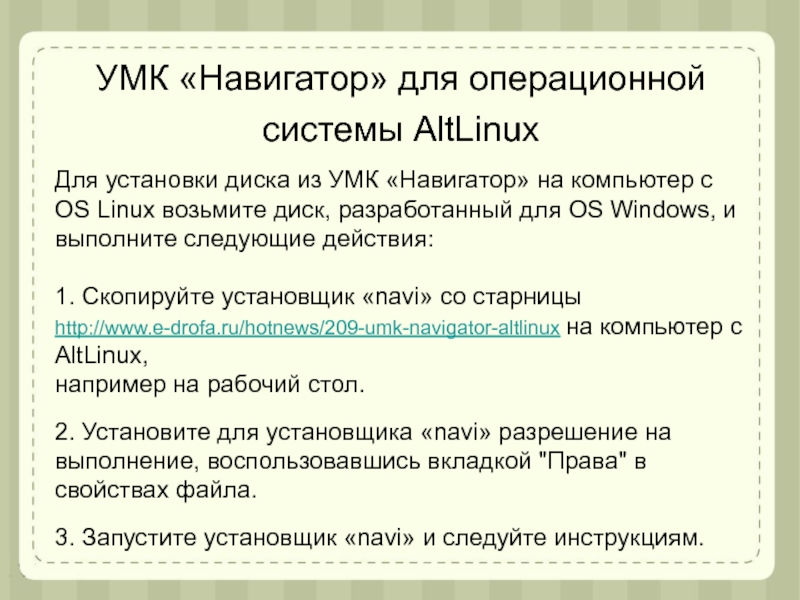 УМК «Навигатор» для операционной системы AltLinux

Для установки диска из УМК «Навигатор» на компьютер с OS Linux возьмите диск, разработанный для OS Windows, и выполните следующие действия:

1. Скопируйте установщик «navi» со старницы http://www.e-drofa.ru/hotnews/209-umk-navigator-altlinux на компьютер с AltLinux,
например на рабочий стол.

2. Установите для установщика «navi» разрешение на выполнение, воспользовавшись вкладкой "Права" в свойствах файла.

3. Запустите установщик «navi» и следуйте инструкциям.